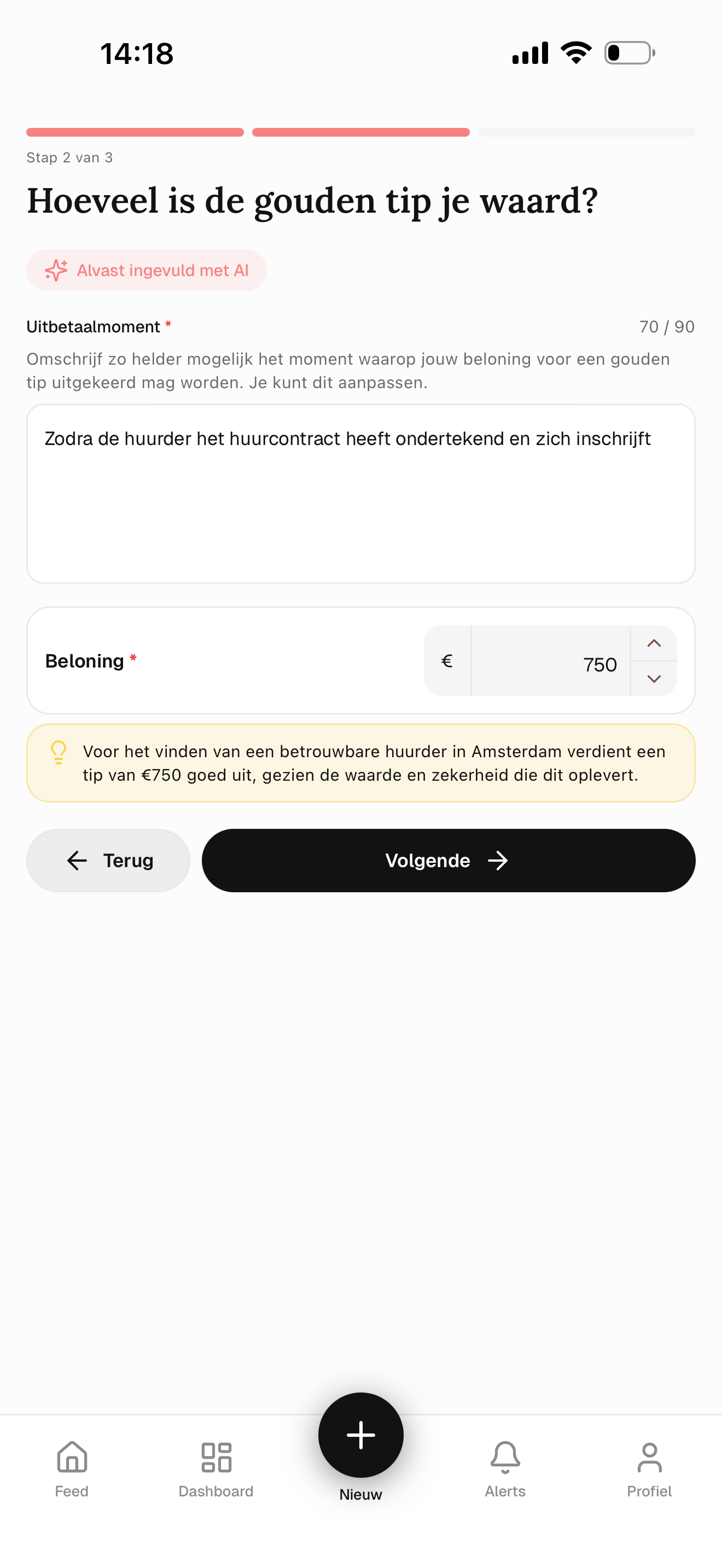 14:18

Stap 2 van 3

Hoeveel is de gouden tip je waard?

Alvast ingevuld met AI

Uitbetaalmoment *

70 / 90

Omschrijf zo helder mogelijk het moment waarop jouw beloning voor een gouden tip uitgekeerd mag worden. Je kunt dit aanpassen.

Zodra de huurder het huurcontract heeft ondertekend en zich inschrijft

Beloning *

€

750

Voor het vinden van een betrouwbare huurder in Amsterdam verdient een tip van €750 goed uit, gezien de waarde en zekerheid die dit oplevert.

Terug

Volgende

Feed

Dashboard

Nieuw

Alerts

Profiel